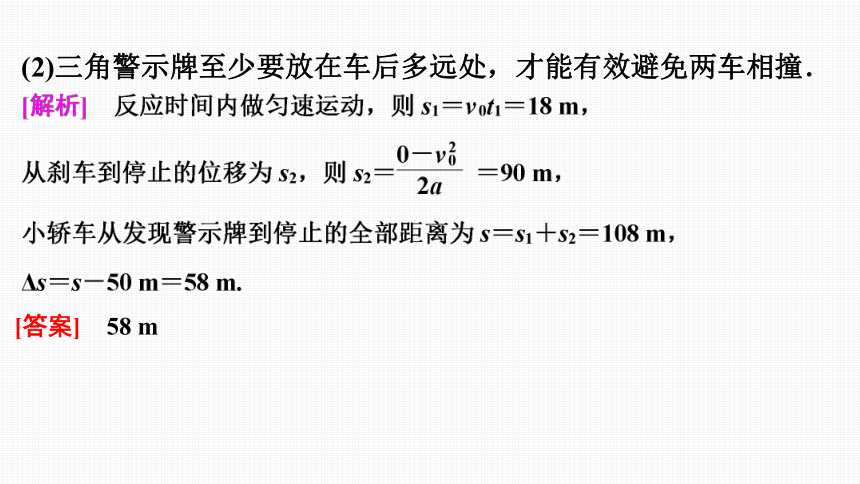 (2)三角警示牌至少要放在车后多远处，才能有效避免两车相撞．

[解析]　反应时间内做匀速运动，则 $s_1=v_0t_1=18$ m，

从刹车到停止的位移为 $s_2$，则 $s_2=\frac{0-v_0^2}{2a}=90$ m，

小轿车从发现警示牌到停止的全部距离为 $s=s_1+s_2=108$ m，

$\Delta s=s-50$ m$=58$ m.

[答案]　58 m